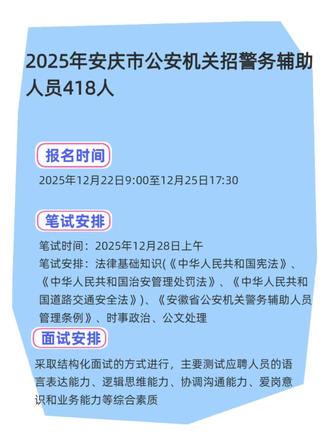 2025年安庆市公安机关招警务辅助人员418人

报名时间

2025年12月22日9:00至12月25日17:30

笔试安排

笔试时间：2025年12月28日上午
笔试安排：法律基础知识(《中华人民共和国宪法》、《中华人民共和国治安管理处罚法》、《中华人民共和国道路交通安全法》)、《安徽省公安机关警务辅助人员管理条例》、时事政治、公文处理

面试安排

采取结构化面试的方式进行，主要测试应聘人员的语言表达能力、逻辑思维能力、协调沟通能力、爱岗意识和业务能力等综合素质